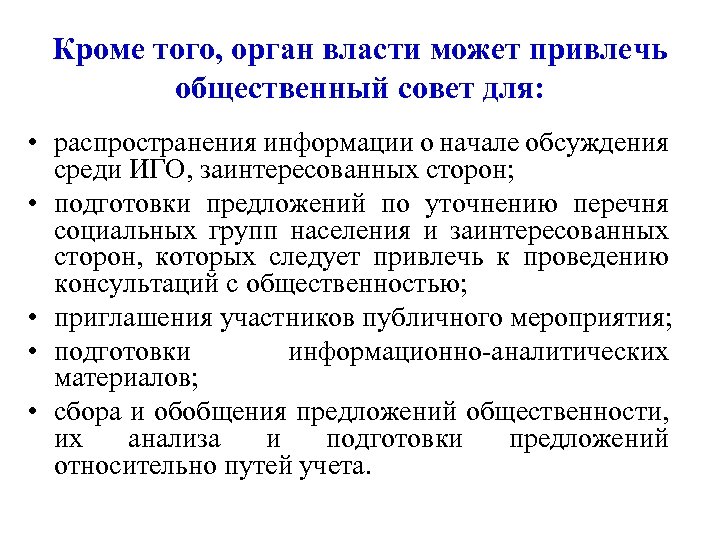 Кроме того, орган власти может привлечь общественный совет для:

• распространения информации о начале обсуждения среди ИГО, заинтересованных сторон;
• подготовки предложений по уточнению перечня социальных групп населения и заинтересованных сторон, которых следует привлечь к проведению консультаций с общественностью;
• приглашения участников публичного мероприятия;
• подготовки информационно-аналитических материалов;
• сбора и обобщения предложений общественности, их анализа и подготовки предложений относительно путей учета.